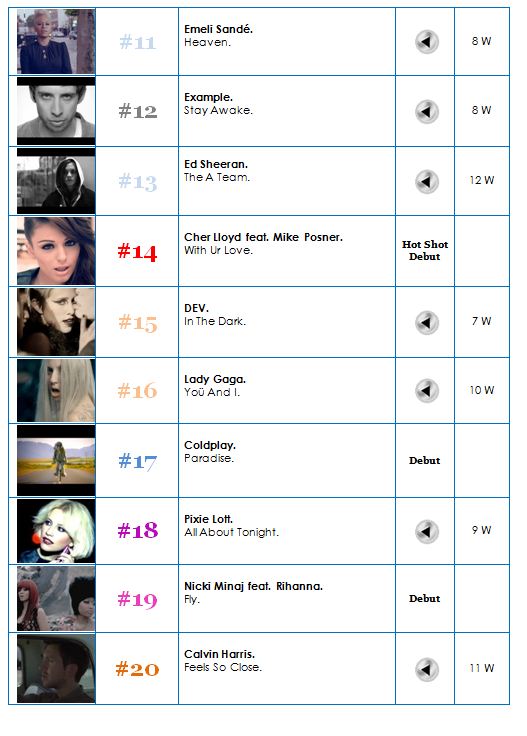 |  | #11 | Emeli Sandé. Heaven. |  | 8 W |
|---|---|---|---|---|
|  | #12 | Example. Stay Awake. |  | 8 W |
|  | #13 | Ed Sheeran. The A Team. |  | 12 W |
|  | #14 | Cher Lloyd feat. Mike Posner. With Ur Love. | Hot Shot Debut |  |
|  | #15 | DEV. In The Dark. |  | 7 W |
|  | #16 | Lady Gaga. Yoü And I. |  | 10 W |
|  | #17 | Coldplay. Paradise. | Debut |  |
|  | #18 | Pixie Lott. All About Tonight. |  | 9 W |
|  | #19 | Nicki Minaj feat. Rihanna. Fly. | Debut |  |
|  | #20 | Calvin Harris. Feels So Close. |  | 11 W |